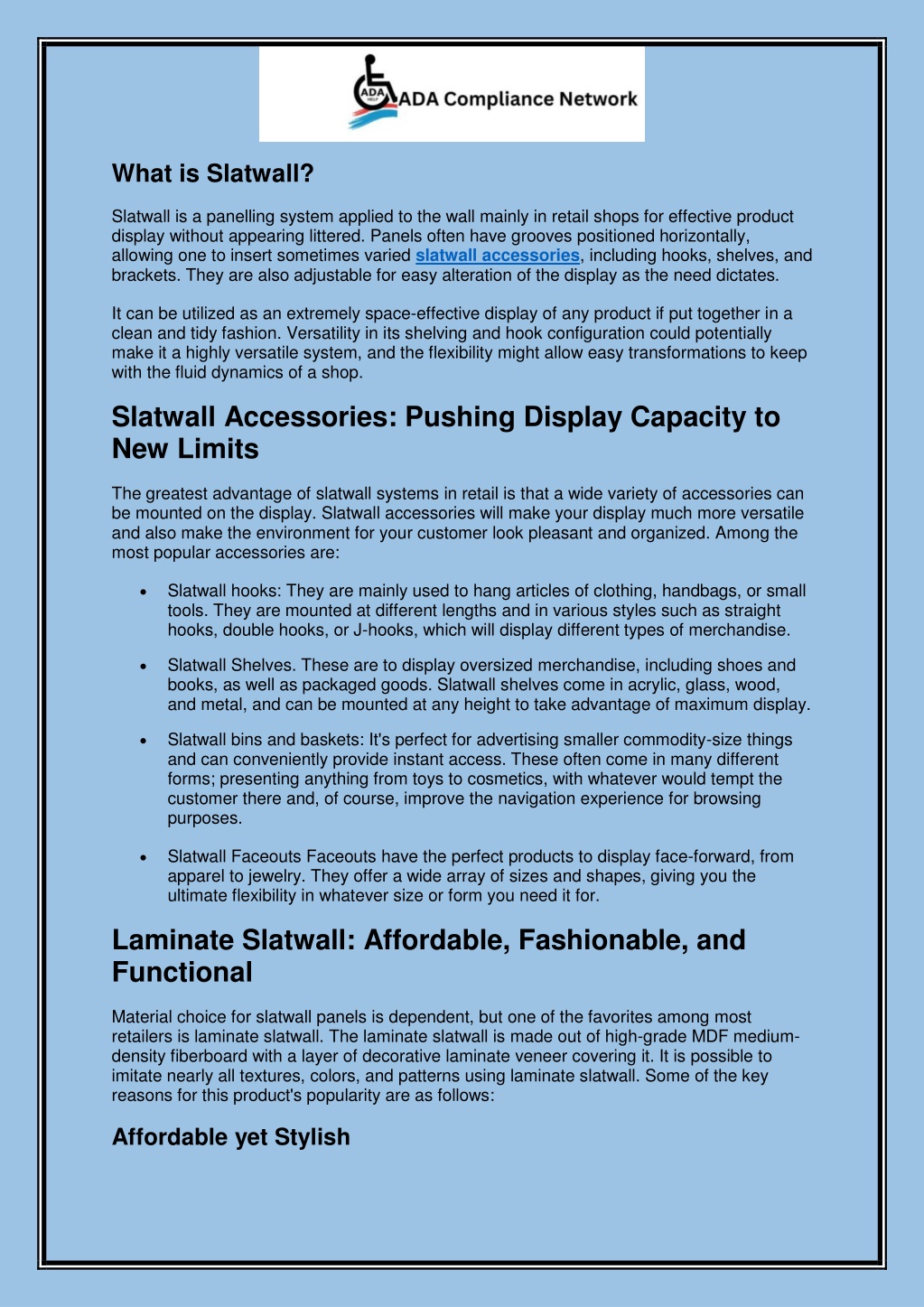 ADA HELP ADA Compliance Network

What is Slatwall?

Slatwall is a panelling system applied to the wall mainly in retail shops for effective product display without appearing littered. Panels often have grooves positioned horizontally, allowing one to insert sometimes varied slatwall accessories, including hooks, shelves, and brackets. They are also adjustable for easy alteration of the display as the need dictates.

It can be utilized as an extremely space-effective display of any product if put together in a clean and tidy fashion. Versatility in its shelving and hook configuration could potentially make it a highly versatile system, and the flexibility might allow easy transformations to keep with the fluid dynamics of a shop.

Slatwall Accessories: Pushing Display Capacity to New Limits

The greatest advantage of slatwall systems in retail is that a wide variety of accessories can be mounted on the display. Slatwall accessories will make your display much more versatile and also make the environment for your customer look pleasant and organized. Among the most popular accessories are:

• Slatwall hooks: They are mainly used to hang articles of clothing, handbags, or small tools. They are mounted at different lengths and in various styles such as straight hooks, double hooks, or J-hooks, which will display different types of merchandise.

• Slatwall Shelves. These are to display oversized merchandise, including shoes and books, as well as packaged goods. Slatwall shelves come in acrylic, glass, wood, and metal, and can be mounted at any height to take advantage of maximum display.

• Slatwall bins and baskets: It's perfect for advertising smaller commodity-size things and can conveniently provide instant access. These often come in many different forms; presenting anything from toys to cosmetics, with whatever would tempt the customer there and, of course, improve the navigation experience for browsing purposes.

• Slatwall Faceouts Faceouts have the perfect products to display face-forward, from apparel to jewelry. They offer a wide array of sizes and shapes, giving you the ultimate flexibility in whatever size or form you need it for.

Laminate Slatwall: Affordable, Fashionable, and Functional

Material choice for slatwall panels is dependent, but one of the favorites among most retailers is laminate slatwall. The laminate slatwall is made out of high-grade MDF medium-density fiberboard with a layer of decorative laminate veneer covering it. It is possible to imitate nearly all textures, colors, and patterns using laminate slatwall. Some of the key reasons for this product's popularity are as follows:

Affordable yet Stylish